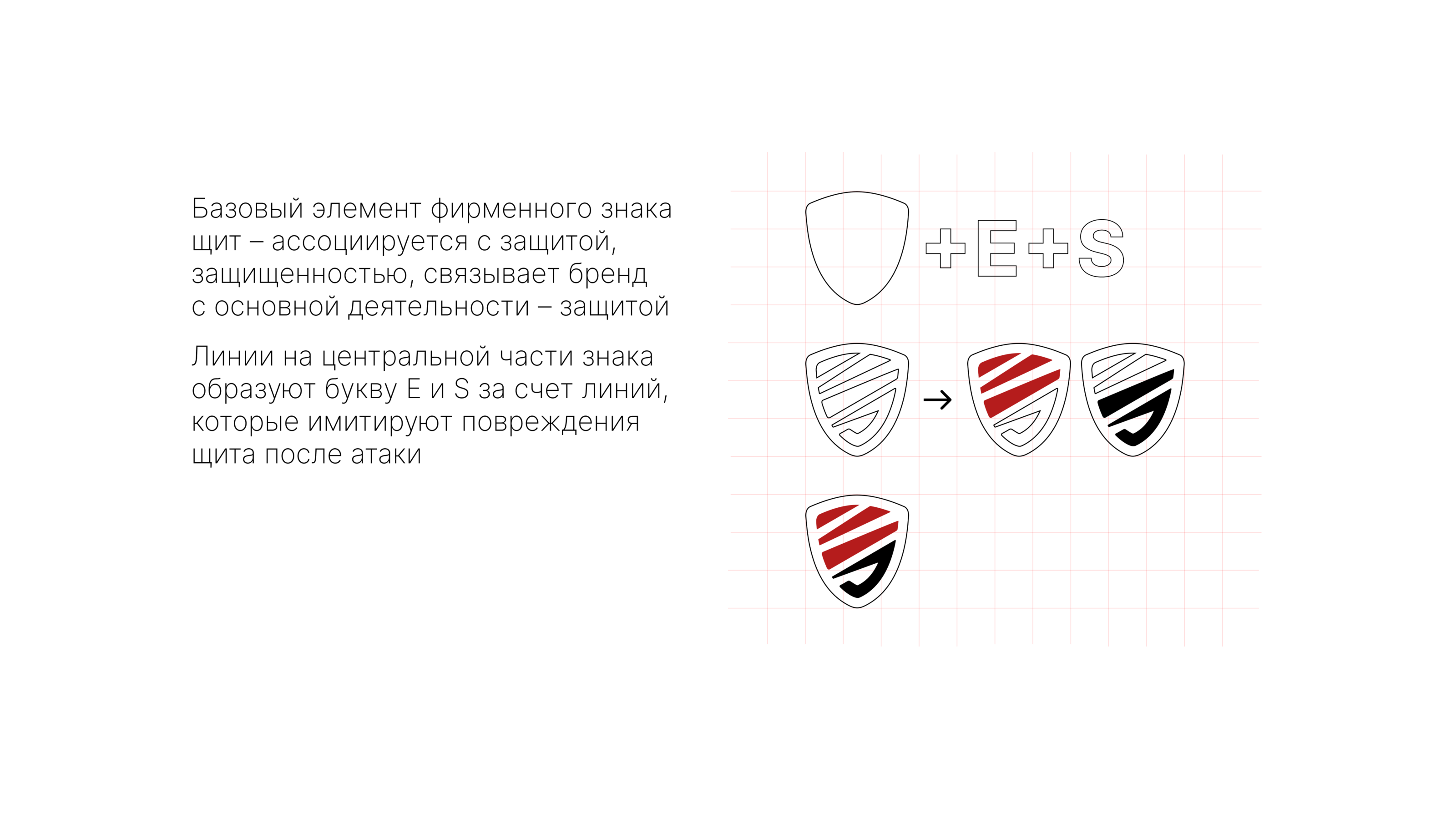 Базовый элемент фирменного знака щит – ассоциируется с защитой, защищенностью, связывает бренд с основной деятельности – защитой

Линии на центральной части знака образуют букву E и S за счет линий, которые имитируют повреждения щита после атаки

+E+S

→